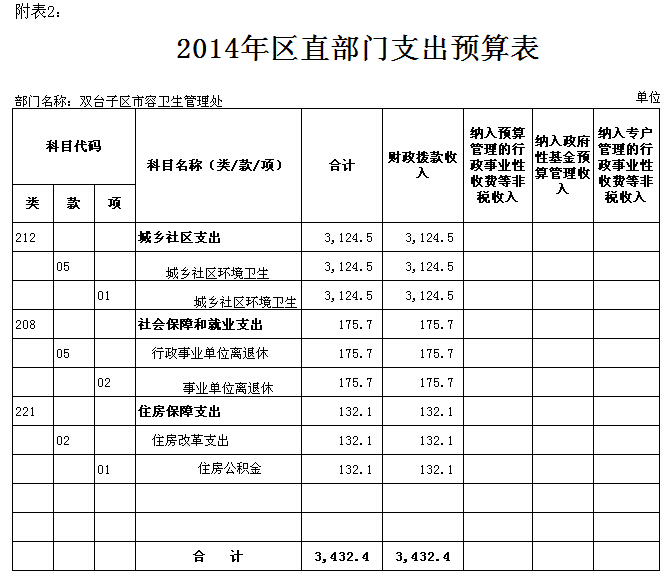 附表2：

2014年区直部门支出预算表

部门名称：双台子区市容卫生管理处

单位

| 科目代码 | | | 科目名称（类/款/项） | 合计 | 财政拨款收入 | 纳入预算管理的行政事业性收费等非税收入 | 纳入政府性基金预算管理收入 | 纳入专户管理的行政事业性收费等非税收入 |
|---|---|---|---|---|---|---|---|---|
| 类 | 款 | 项 | | | | | | |
| 212 | | | 城乡社区支出 | 3，124.5 | 3，124.5 | | | |
| | 05 | | 城乡社区环境卫生 | 3，124.5 | 3，124.5 | | | |
| | | 01 | 城乡社区环境卫生 | 3，124.5 | 3，124.5 | | | |
| 208 | | | 社会保障和就业支出 | 175.7 | 175.7 | | | |
| | 05 | | 行政事业单位离退休 | 175.7 | 175.7 | | | |
| | | 02 | 事业单位离退休 | 175.7 | 175.7 | | | |
| 221 | | | 住房保障支出 | 132.1 | 132.1 | | | |
| | 02 | | 住房改革支出 | 132.1 | 132.1 | | | |
| | | 01 | 住房公积金 | 132.1 | 132.1 | | | |
| | | | | | | | | |
| | | | | | | | | |
| | | | 合　计 | 3，432.4 | 3，432.4 | | | |